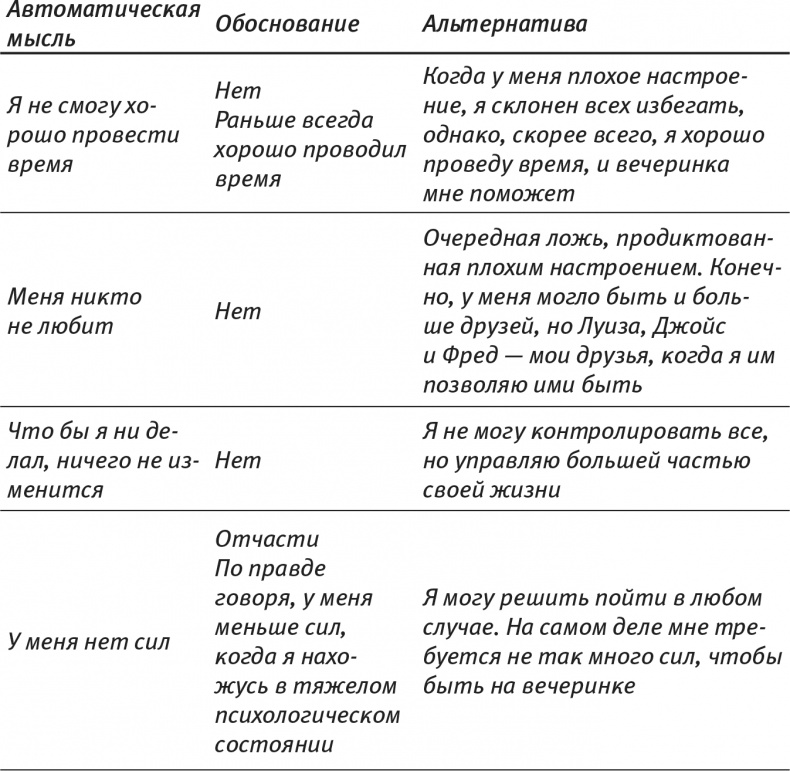 | Автоматическая мысль | Обоснование | Альтернатива |
|---|---|---|
| Я не смогу хорошо провести время | Нет Раньше всегда хорошо проводил время | Когда у меня плохое настроение, я склонен всех избегать, однако, скорее всего, я хорошо проведу время, и вечеринка мне поможет |
| Меня никто не любит | Нет | Очередная ложь, продиктованная плохим настроением. Конечно, у меня могло быть и больше друзей, но Луиза, Джойс и Фред — мои друзья, когда я им позволяю ими быть |
| Что бы я ни делал, ничего не изменится | Нет | Я не могу контролировать все, но управляю большей частью своей жизни |
| У меня нет сил | Отчасти По правде говоря, у меня меньше сил, когда я нахожусь в тяжелом психологическом состоянии | Я могу решить пойти в любом случае. На самом деле мне требуется не так много сил, чтобы быть на вечеринке |